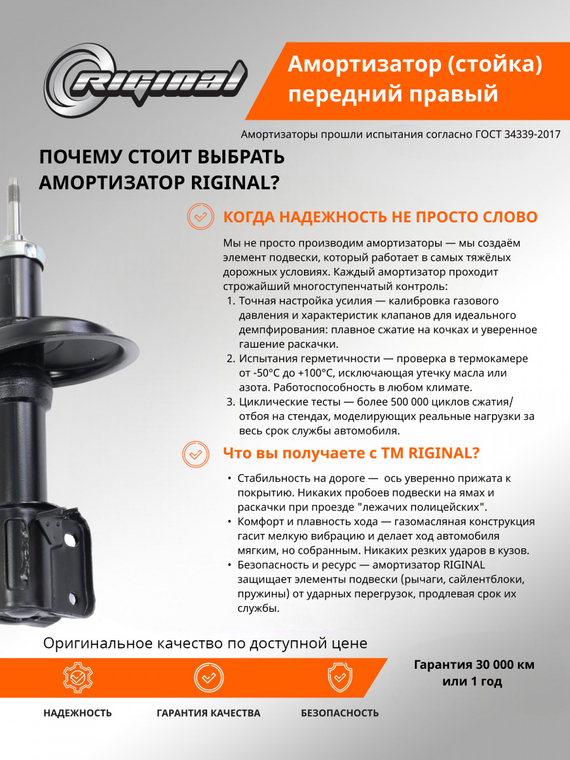 RIGINAL

Амортизатор (стойка) передний правый

Амортизаторы прошли испытания согласно ГОСТ 34339-2017

ПОЧЕМУ СТОИТ ВЫБРАТЬ АМОРТИЗАТОР RIGINAL?

КОГДА НАДЕЖНОСТЬ НЕ ПРОСТО СЛОВО

Мы не просто производим амортизаторы — мы создаём элемент подвески, который работает в самых тяжёлых дорожных условиях. Каждый амортизатор проходит строжайший многоступенчатый контроль:
1. Точная настройка усилия — калибровка газового давления и характеристик клапанов для идеального демпфирования: плавное сжатие на кочках и уверенное гашение раскачки.
2. Испытания герметичности — проверка в термокамере от -50°C до +100°C, исключающая утечку масла или азота. Работоспособность в любом климате.
3. Циклические тесты — более 500 000 циклов сжатия/отбоя на стендах, моделирующих реальные нагрузки за весь срок службы автомобиля.

Что вы получаете с ТМ RIGINAL?

• Стабильность на дороге — ось уверенно прижата к покрытию. Никаких пробоев подвески на ямах и раскачки при проезде "лежачих полицейских".
• Комфорт и плавность хода — газомасляная конструкция гасит мелкую вибрацию и делает ход автомобиля мягким, но собранным. Никаких резких ударов в кузов.
• Безопасность и ресурс — амортизатор RIGINAL защищает элементы подвески (рычаги, сайлентблоки, пружины) от ударных перегрузок, продлевая срок их службы.

Оригинальное качество по доступной цене

Гарантия 30 000 км или 1 год

НАДЕЖНОСТЬ

ГАРАНТИЯ КАЧЕСТВА

БЕЗОПАСНОСТЬ